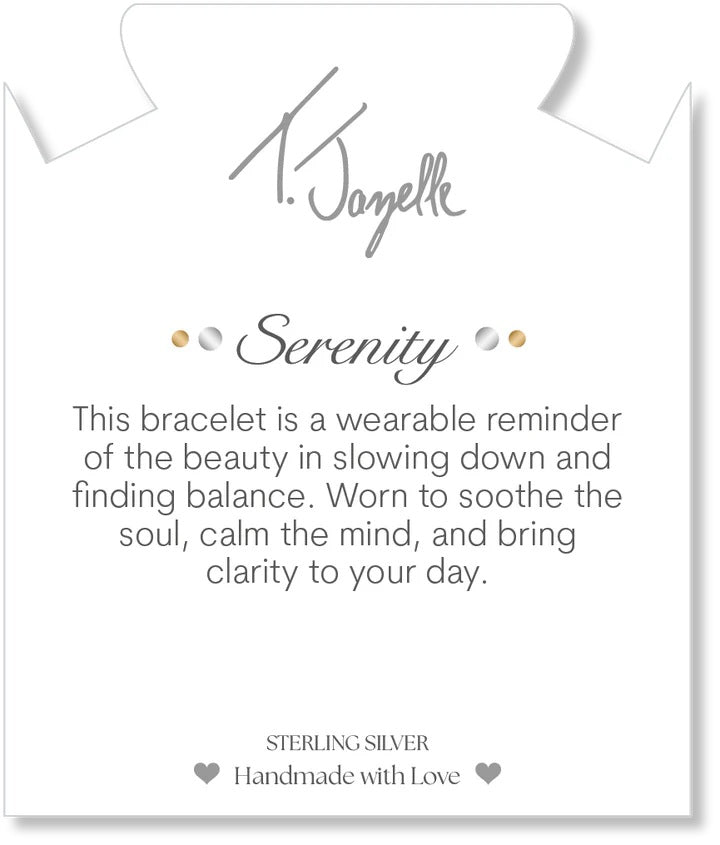 T. Jazelle

Serenity

This bracelet is a wearable reminder of the beauty in slowing down and finding balance. Worn to soothe the soul, calm the mind, and bring clarity to your day.

STERLING SILVER

Handmade with Love